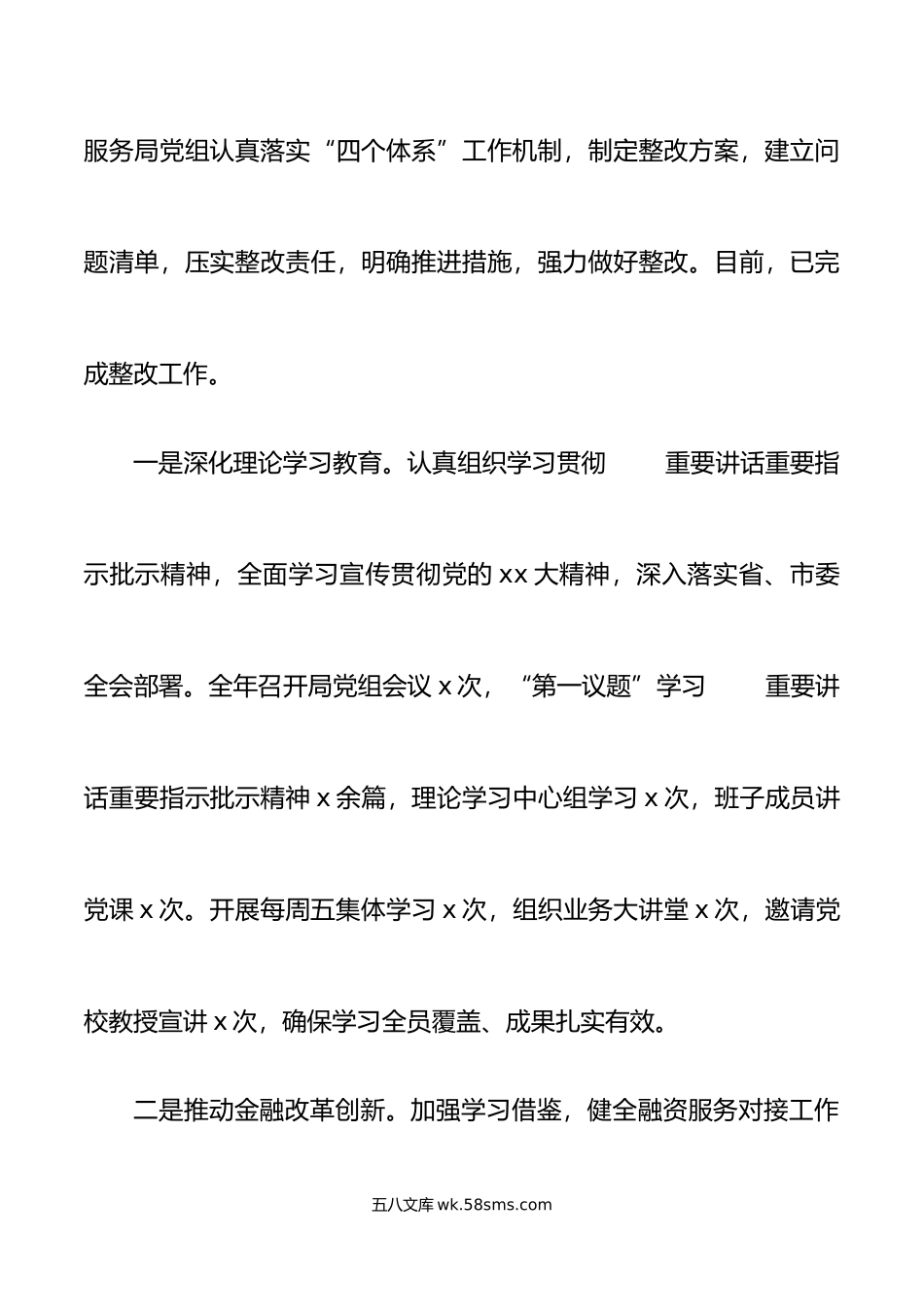 服务局党组认真落实“四个体系”工作机制，制定整改方案，建立问题清单，压实整改责任，明确推进措施，强力做好整改。目前，已完成整改工作。

一是深化理论学习教育。认真组织学习贯彻 重要讲话重要指示批示精神，全面学习宣传贯彻党的 xx 大精神，深入落实省、市委全会部署。全年召开局党组会议 x 次，“第一议题”学习 重要讲话重要指示批示精神 x 余篇，理论学习中心组学习 x 次，班子成员讲党课 x 次。开展每周五集体学习 x 次，组织业务大讲堂 x 次，邀请党校教授宣讲 x 次，确保学习全员覆盖、成果扎实有效。

二是推动金融改革创新。加强学习借鉴，健全融资服务对接工作

五八文库 wk.58sms.com